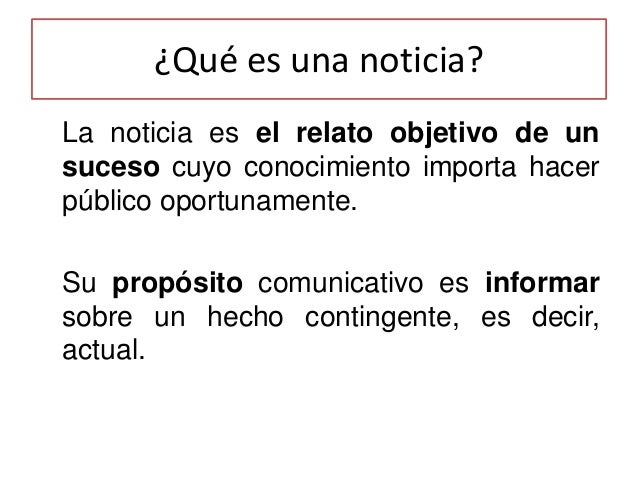 ¿Qué es una noticia?

La noticia es el relato objetivo de un suceso cuyo conocimiento importa hacer público oportunamente.

Su propósito comunicativo es informar sobre un hecho contingente, es decir, actual.